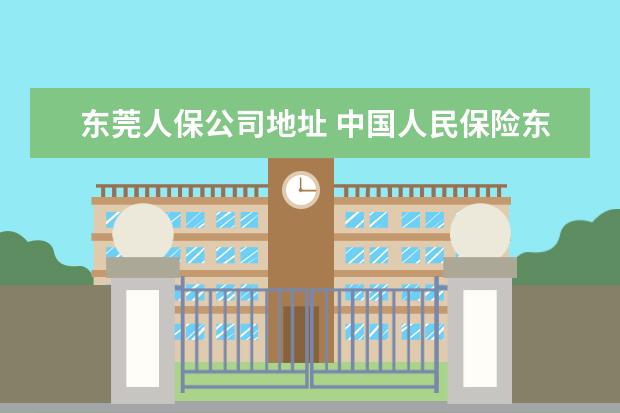 东莞人保公司地址 中国人民保险东